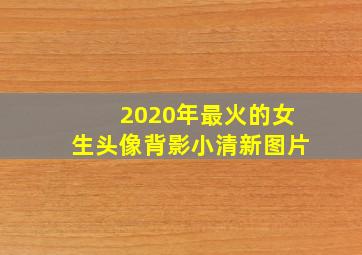 2020年最火的女生头像背影小清新图片